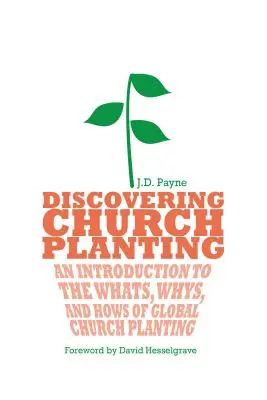 J.D. Payne

DISCOVERING CHURCH PLANTING

AN INTRODUCTION TO THE WHATS, WHYS, AND HOWS OF GLOBAL CHURCH PLANTING

Foreword by David Hesselgrave